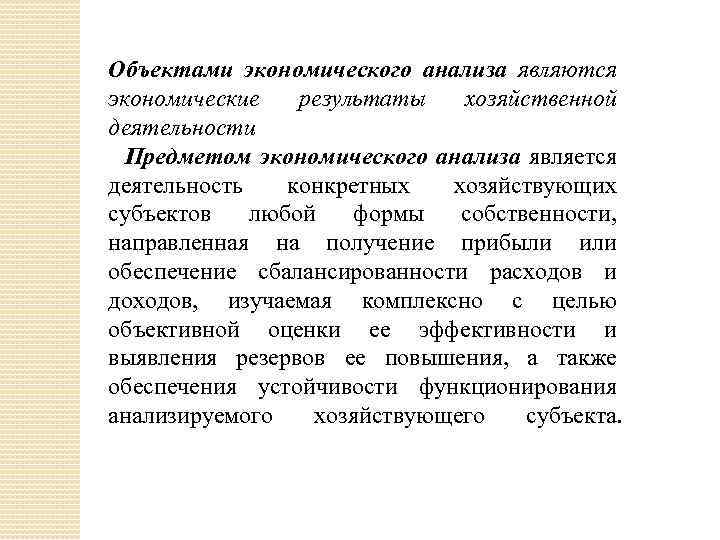 Объектами экономического анализа являются экономические результаты хозяйственной деятельности

Предметом экономического анализа является деятельность конкретных хозяйствующих субъектов любой формы собственности, направленная на получение прибыли или обеспечение сбалансированности расходов и доходов, изучаемая комплексно с целью объективной оценки ее эффективности и выявления резервов ее повышения, а также обеспечения устойчивости функционирования анализируемого хозяйствующего субъекта.